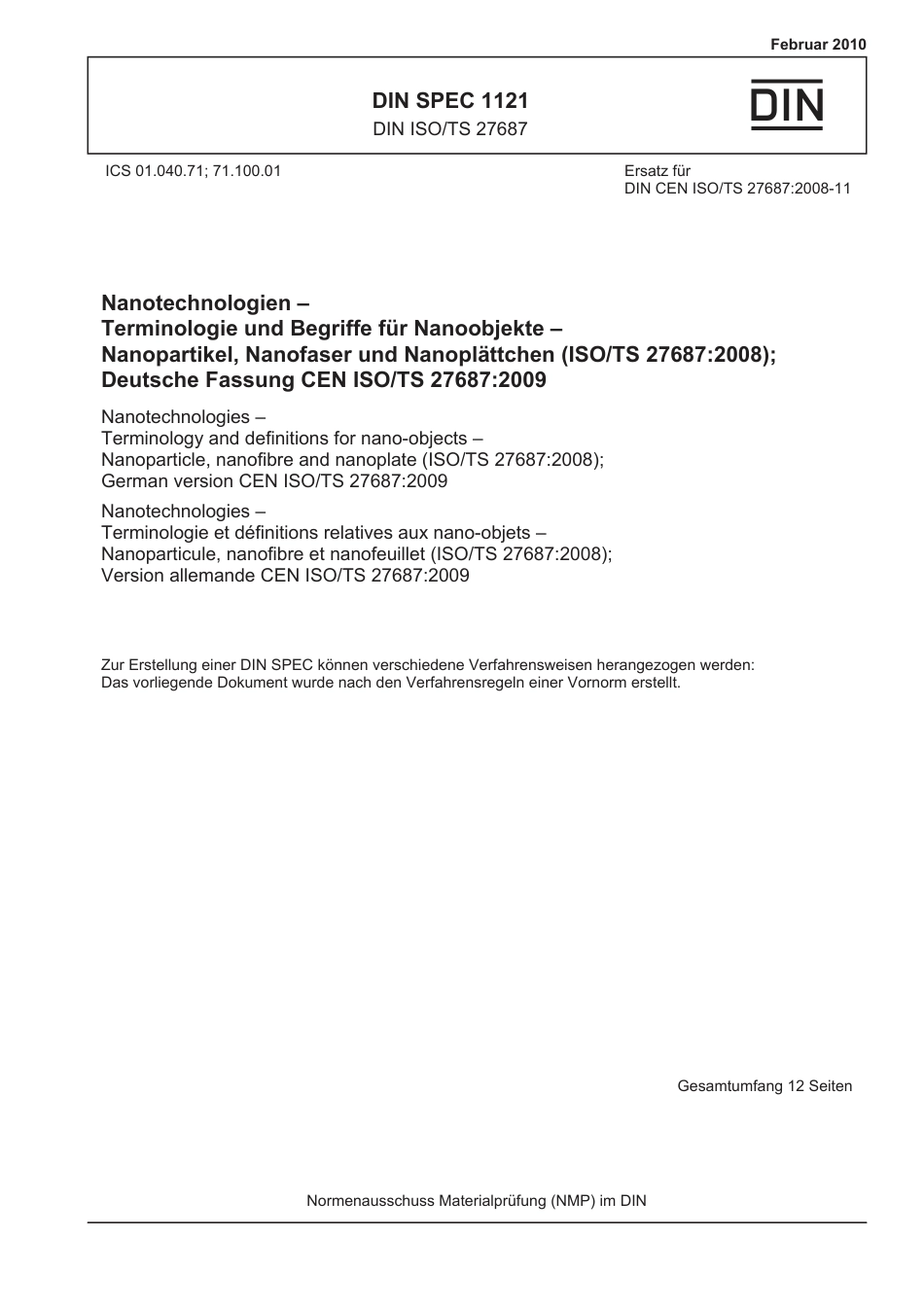 Februar 2010

DIN SPEC 1121

DIN ISO/TS 27687

DIN

ICS 01.040.71; 71.100.01

Ersatz für
DIN CEN ISO/TS 27687:2008-11

Nanotechnologien –
Terminologie und Begriffe für Nanoobjekte –
Nanopartikel, Nanofaser und Nanoplättchen (ISO/TS 27687:2008);
Deutsche Fassung CEN ISO/TS 27687:2009

Nanotechnologies –
Terminology and definitions for nano-objects –
Nanoparticle, nanofibre and nanoplate (ISO/TS 27687:2008);
German version CEN ISO/TS 27687:2009

Nanotechnologies –
Terminologie et définitions relatives aux nano-objets –
Nanoparticule, nanofibre et nanofeuillet (ISO/TS 27687:2008);
Version allemande CEN ISO/TS 27687:2009

Zur Erstellung einer DIN SPEC können verschiedene Verfahrensweisen herangezogen werden:
Das vorliegende Dokument wurde nach den Verfahrensregeln einer Vornorm erstellt.

Gesamtumfang 12 Seiten

Normenausschuss Materialprüfung (NMP) im DIN